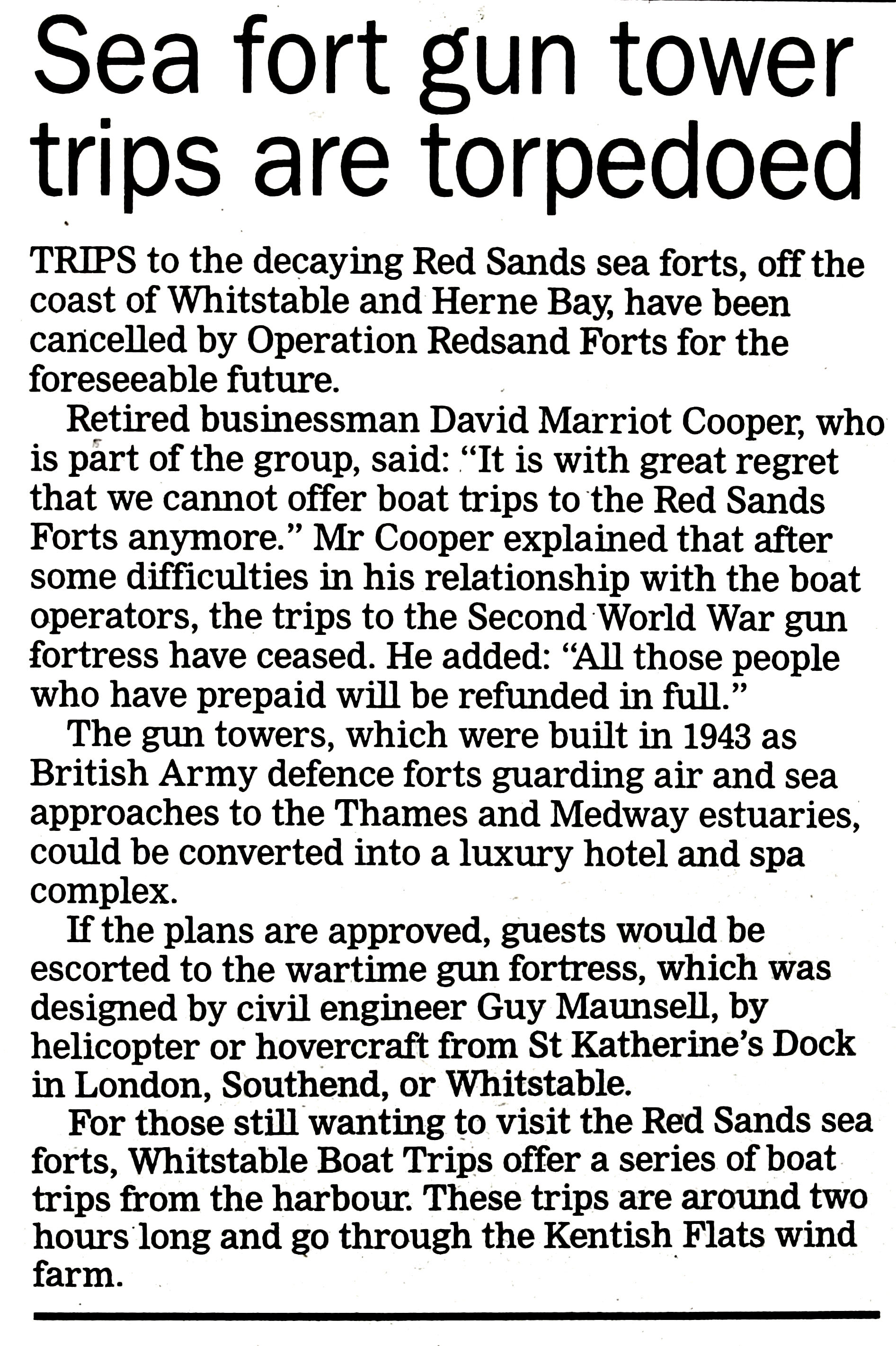 Sea fort gun tower trips are torpedoed

TRIPS to the decaying Red Sands sea forts, off the coast of Whitstable and Herne Bay, have been cancelled by Operation Redsand Forts for the foreseeable future.

Retired businessman David Marriot Cooper, who is part of the group, said: "It is with great regret that we cannot offer boat trips to the Red Sands Forts anymore." Mr Cooper explained that after some difficulties in his relationship with the boat operators, the trips to the Second World War gun fortress have ceased. He added: "All those people who have prepaid will be refunded in full."

The gun towers, which were built in 1943 as British Army defence forts guarding air and sea approaches to the Thames and Medway estuaries, could be converted into a luxury hotel and spa complex.

If the plans are approved, guests would be escorted to the wartime gun fortress, which was designed by civil engineer Guy Maunsell, by helicopter or hovercraft from St Katherine's Dock in London, Southend, or Whitstable.

For those still wanting to visit the Red Sands sea forts, Whitstable Boat Trips offer a series of boat trips from the harbour. These trips are around two hours long and go through the Kentish Flats wind farm.